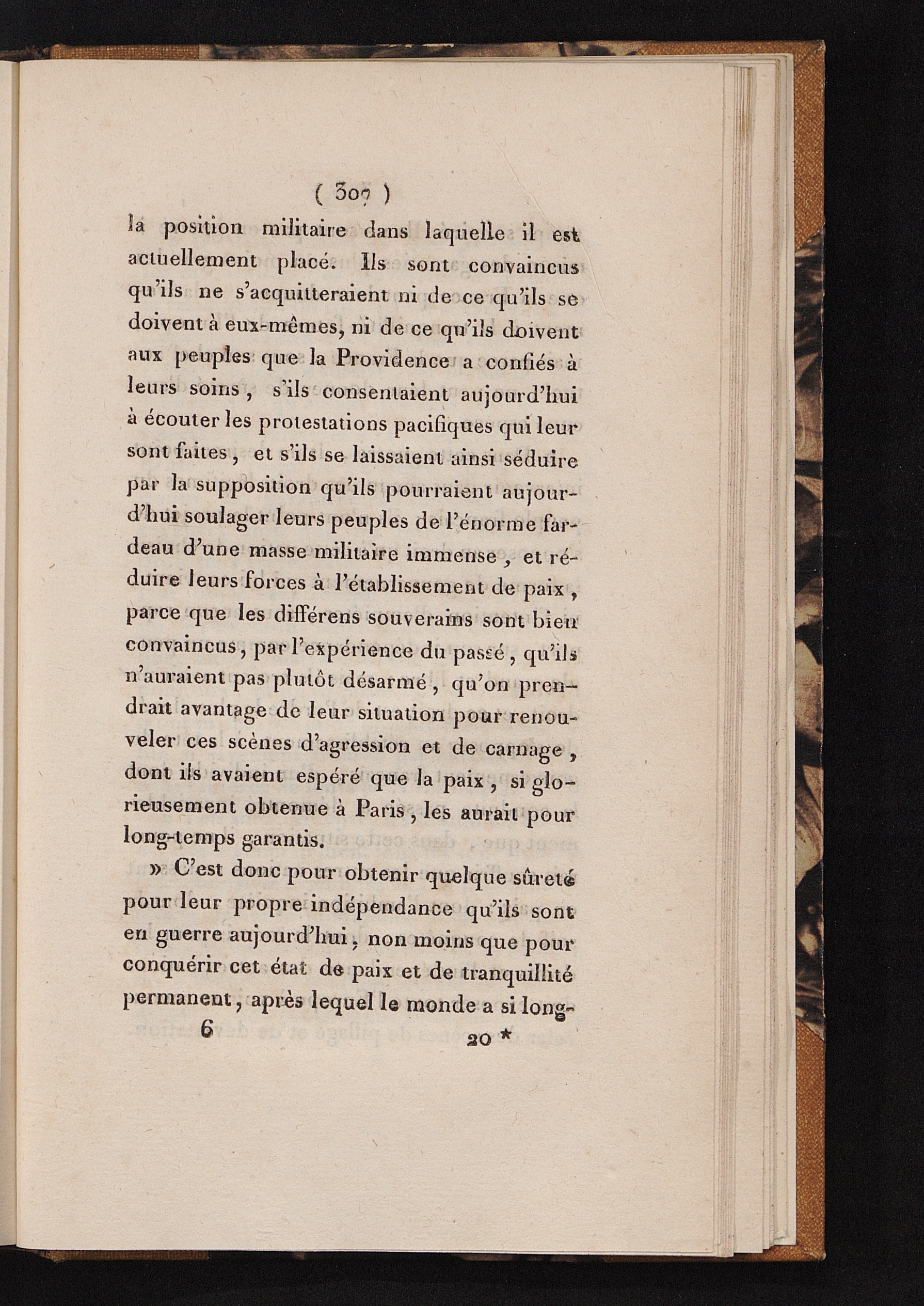 ( 307 )

la position militaire dans laquelle il est actuellement placé. Ils sont convaincus qu'ils ne s'acquitteraient ni de ce qu'ils se doivent à eux-mêmes, ni de ce qu'ils doivent aux peuples que la Providence a confiés à leurs soins, s'ils consentaient aujourd'hui à écouter les protestations pacifiques qui leur sont faites, et s'ils se laissaient ainsi séduire par la supposition qu'ils pourraient aujourd'hui soulager leurs peuples de l'énorme fardeau d'une masse militaire immense, et réduire leurs forces à l'établissement de paix, parce que les différens souverains sont bien convaincus, par l'expérience du passé, qu'ils n'auraient pas plutôt désarmé, qu'on prendrait avantage de leur situation pour renouveler ces scènes d'agression et de carnage, dont ils avaient espéré que la paix, si glorieusement obtenue à Paris, les aurait pour long-temps garantis.

» C'est donc pour obtenir quelque sûreté pour leur propre indépendance qu'ils sont en guerre aujourd'hui, non moins que pour conquérir cet état de paix et de tranquillité permanent, après lequel le monde a si long-

6 20 *